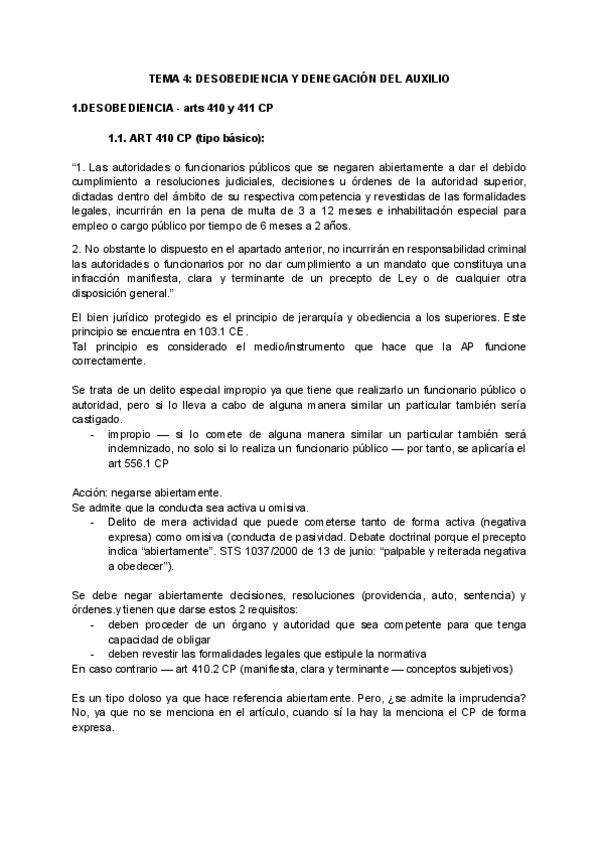 TEMA 4: DESOBEDIENCIA Y DENEGACIÓN DEL AUXILIO

1.DESOBEDIENCIA - arts 410 y 411 CP

1.1. ART 410 CP (tipo básico):

"1. Las autoridades o funcionarios públicos que se negaren abiertamente a dar el debido cumplimiento a resoluciones judiciales, decisiones u órdenes de la autoridad superior, dictadas dentro del ámbito de su respectiva competencia y revestidas de las formalidades legales, incurrirán en la pena de multa de 3 a 12 meses e inhabilitación especial para empleo o cargo público por tiempo de 6 meses a 2 años.

2. No obstante lo dispuesto en el apartado anterior, no incurrirán en responsabilidad criminal las autoridades o funcionarios por no dar cumplimiento a un mandato que constituya una infracción manifiesta, clara y terminante de un precepto de Ley o de cualquier otra disposición general."

El bien jurídico protegido es el principio de jerarquía y obediencia a los superiores. Este principio se encuentra en 103.1 CE.
Tal principio es considerado el medio/instrumento que hace que la AP funcione correctamente.

Se trata de un delito especial impropio ya que tiene que realizarlo un funcionario público o autoridad, pero si lo lleva a cabo de alguna manera similar un particular también sería castigado.
- impropio — si lo comete de alguna manera similar un particular también será indemnizado, no solo si lo realiza un funcionario público — por tanto, se aplicaría el art 556.1 CP

Acción: negarse abiertamente.
Se admite que la conducta sea activa u omisiva.
- Delito de mera actividad que puede cometerse tanto de forma activa (negativa expresa) como omisiva (conducta de pasividad. Debate doctrinal porque el precepto indica "abiertamente". STS 1037/2000 de 13 de junio: "palpable y reiterada negativa a obedecer").

Se debe negar abiertamente decisiones, resoluciones (providencia, auto, sentencia) y órdenes.y tienen que darse estos 2 requisitos:
- deben proceder de un órgano y autoridad que sea competente para que tenga capacidad de obligar
- deben revestir las formalidades legales que estipule la normativa
En caso contrario — art 410.2 CP (manifiesta, clara y terminante — conceptos subjetivos)

Es un tipo doloso ya que hace referencia abiertamente. Pero, ¿se admite la imprudencia? No, ya que no se menciona en el artículo, cuando sí la hay la menciona el CP de forma expresa.